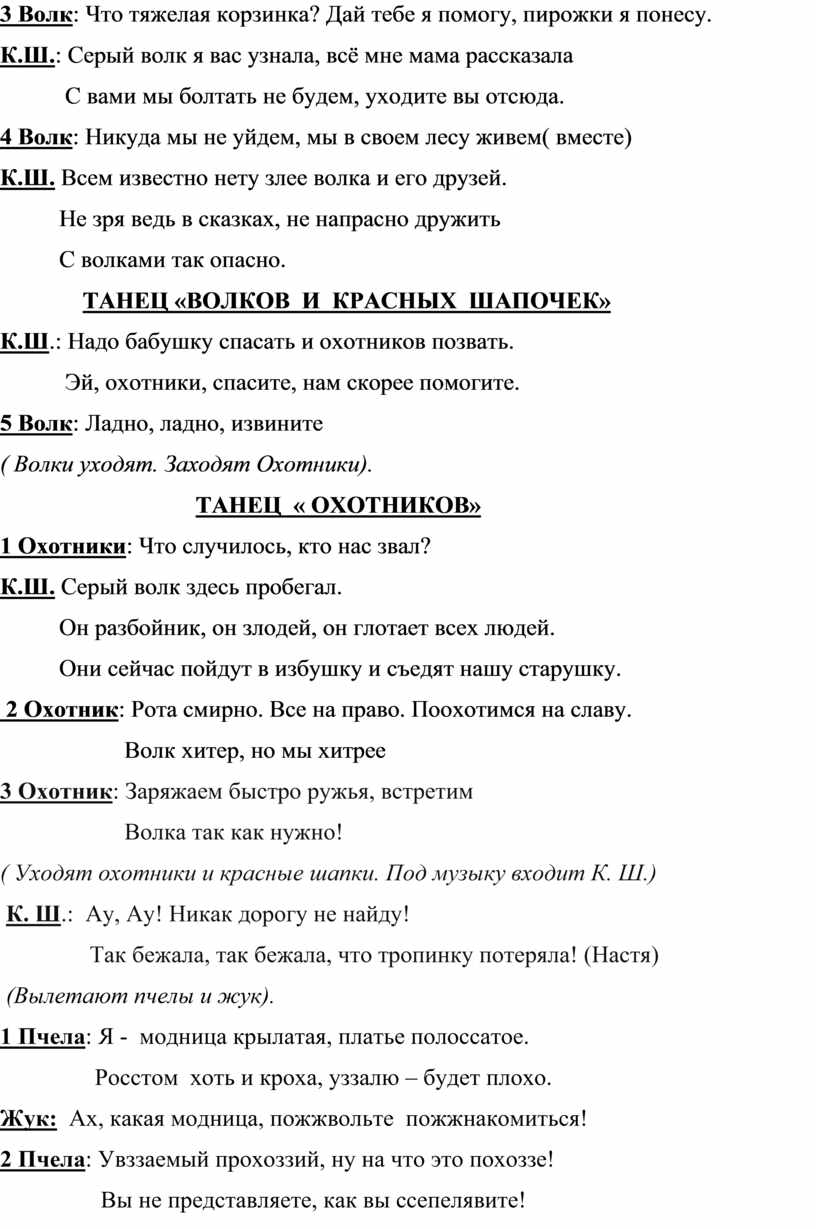 3 Волк: Что тяжелая корзинка? Дай тебе я помогу, пирожки я понесу.

К.Ш.: Серый волк я вас узнала, всё мне мама рассказала

С вами мы болтать не будем, уходите вы отсюда.

4 Волк: Никуда мы не уйдем, мы в своем лесу живем( вместе)

К.Ш. Всем известно нету злее волка и его друзей.

Не зря ведь в сказках, не напрасно дружить

С волками так опасно.

ТАНЕЦ «ВОЛКОВ И КРАСНЫХ ШАПОЧЕК»

К.Ш.: Надо бабушку спасать и охотников позвать.

Эй, охотники, спасите, нам скорее помогите.

5 Волк: Ладно, ладно, извините

( Волки уходят. Заходят Охотники).

ТАНЕЦ « ОХОТНИКОВ»

1 Охотники: Что случилось, кто нас звал?

К.Ш. Серый волк здесь пробегал.

Он разбойник, он злодей, он глотает всех людей.

Они сейчас пойдут в избушку и съедят нашу старушку.

2 Охотник: Рота смирно. Все на право. Поохотимся на славу.

Волк хитер, но мы хитрее

3 Охотник: Заряжаем быстро ружья, встретим

Волка так как нужно!

( Уходят охотники и красные шапки. Под музыку входит К. Ш.)

К. Ш.: Ау, Ау! Никак дорогу не найду!

Так бежала, так бежала, что тропинку потеряла! (Настя)

(Вылетают пчелы и жук).

1 Пчела: Я - модница крылатая, платье полоссатое.

Росстом хоть и кроха, уззалю – будет плохо.

Жук: Ах, какая модница, пожжвольте пожжнакомиться!

2 Пчела: Увззаемый прохоззий, ну на что это похоззе!

Вы не представляете, как вы ссепелявите!